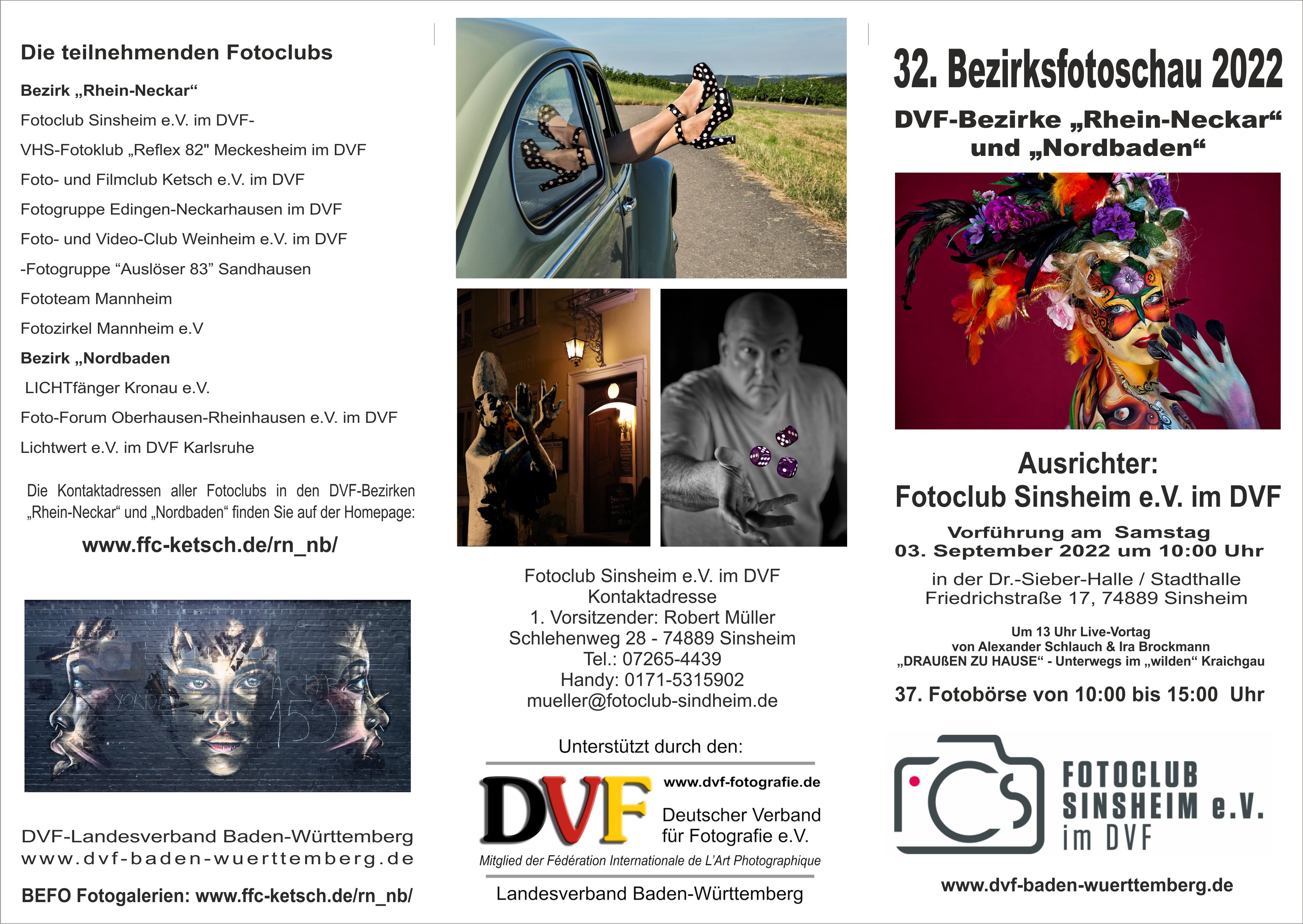 Die teilnehmenden Fotoclubs

Bezirk „Rhein-Neckar“

Fotoclub Sinsheim e.V. im DVF-

VHS-Fotoklub „Reflex 82" Meckesheim im DVF

Foto- und Filmclub Ketsch e.V. im DVF

Fotogruppe Edingen-Neckarhausen im DVF

Foto- und Video-Club Weinheim e.V. im DVF

-Fotogruppe "Auslöser 83" Sandhausen

Fototeam Mannheim

Fotozirkel Mannheim e.V

Bezirk „Nordbaden

LICHTfänger Kronau e.V.

Foto-Forum Oberhausen-Rheinhausen e.V. im DVF

Lichtwert e.V. im DVF Karlsruhe

Die Kontaktadressen aller Fotoclubs in den DVF-Bezirken „Rhein-Neckar“ und „Nordbaden“ finden Sie auf der Homepage:

www.ffc-ketsch.de/rn_nb/

DVF-Landesverband Baden-Württemberg
www.dvf-baden-wuerttemberg.de

BEFO Fotogalerien: www.ffc-ketsch.de/rn_nb/

Fotoclub Sinsheim e.V. im DVF
Kontaktadresse
1. Vorsitzender: Robert Müller
Schlehenweg 28 - 74889 Sinsheim
Tel.: 07265-4439
Handy: 0171-5315902
mueller@fotoclub-sindheim.de

Unterstützt durch den:

DVF

www.dvf-fotografie.de

Deutscher Verband
für Fotografie e.V.

Mitglied der Fédération Internationale de L'Art Photographique

Landesverband Baden-Württemberg

32. Bezirksfotoschau 2022

DVF-Bezirke „Rhein-Neckar“
und „Nordbaden“

Ausrichter:
Fotoclub Sinsheim e.V. im DVF

Vorführung am Samstag
03. September 2022 um 10:00 Uhr

in der Dr.-Sieber-Halle / Stadthalle
Friedrichstraße 17, 74889 Sinsheim

Um 13 Uhr Live-Vortag
von Alexander Schlauch & Ira Brockmann
„DRAUßEN ZU HAUSE“ - Unterwegs im „wilden“ Kraichgau

37. Fotobörse von 10:00 bis 15:00 Uhr

FOTOCLUB
SINSHEIM e.V.
im DVF

www.dvf-baden-wuerttemberg.de